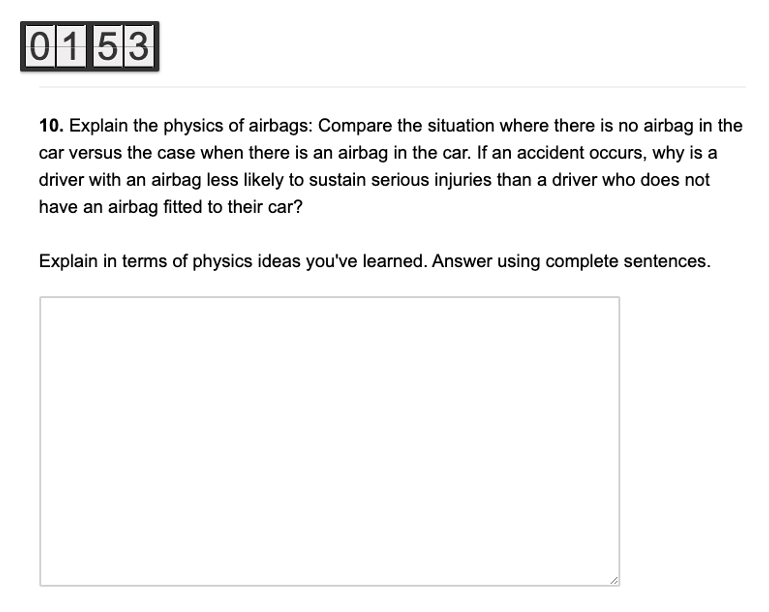 0153

**10.** Explain the physics of airbags: Compare the situation where there is no airbag in the car versus the case when there is an airbag in the car. If an accident occurs, why is a driver with an airbag less likely to sustain serious injuries than a driver who does not have an airbag fitted to their car?

Explain in terms of physics ideas you've learned. Answer using complete sentences.